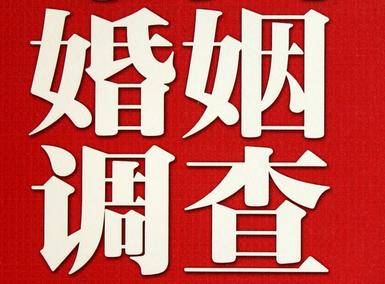 婚姻
调查